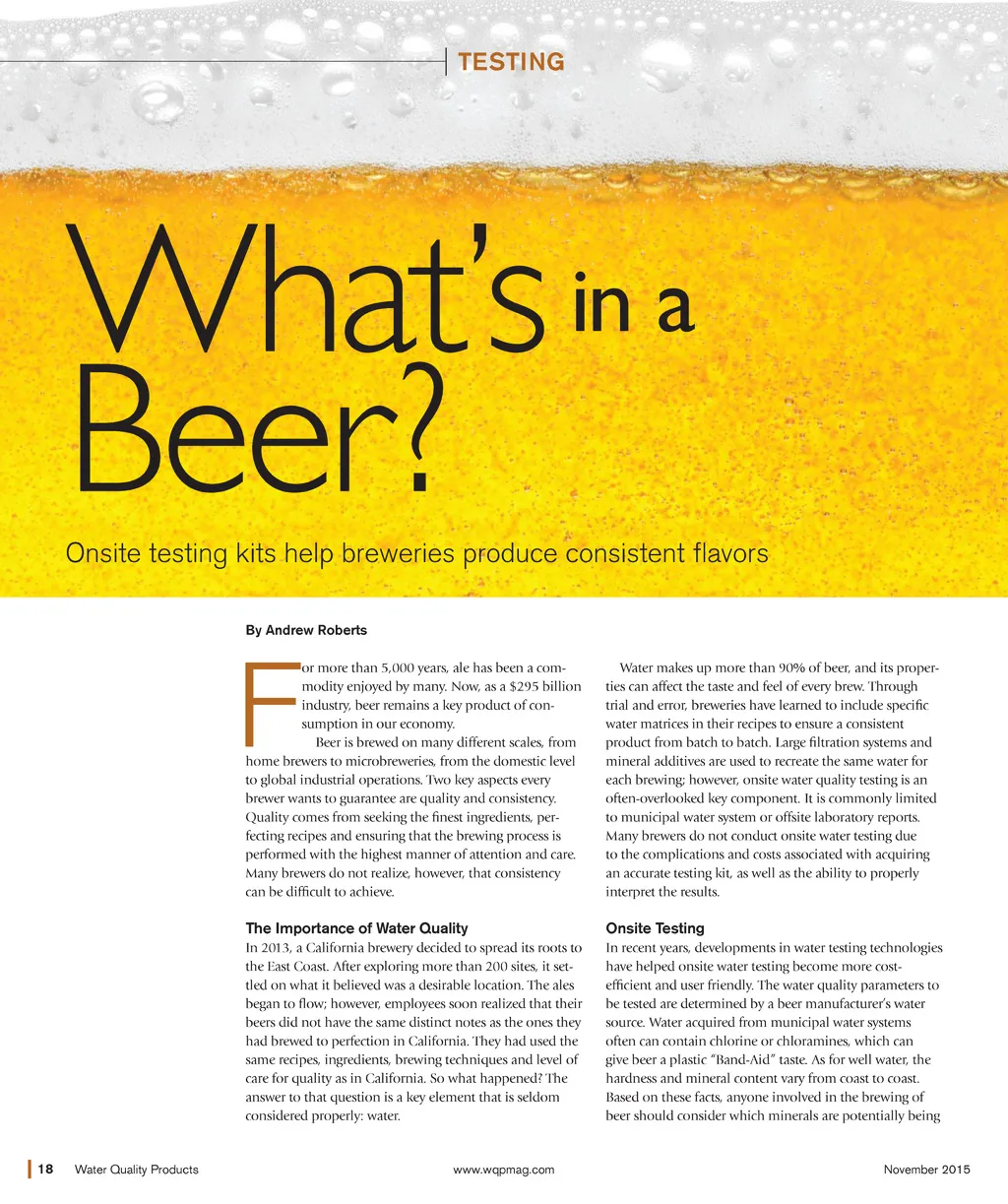 TESTING

What's in a Beer?

Onsite testing kits help breweries produce consistent flavors

By Andrew Roberts

For more than 5,000 years, ale has been a commodity enjoyed by many. Now, as a $295 billion industry, beer remains a key product of consumption in our economy.

Beer is brewed on many different scales, from home brewers to microbreweries, from the domestic level to global industrial operations. Two key aspects every brewer wants to guarantee are quality and consistency. Quality comes from seeking the finest ingredients, perfecting recipes and ensuring that the brewing process is performed with the highest manner of attention and care. Many brewers do not realize, however, that consistency can be difficult to achieve.

The Importance of Water Quality

In 2013, a California brewery decided to spread its roots to the East Coast. After exploring more than 200 sites, it settled on what it believed was a desirable location. The ales began to flow; however, employees soon realized that their beers did not have the same distinct notes as the ones they had brewed to perfection in California. They had used the same recipes, ingredients, brewing techniques and level of care for quality as in California. So what happened? The answer to that question is a key element that is seldom considered properly: water.

Water makes up more than 90% of beer, and its properties can affect the taste and feel of every brew. Through trial and error, breweries have learned to include specific water matrices in their recipes to ensure a consistent product from batch to batch. Large filtration systems and mineral additives are used to recreate the same water for each brewing; however, onsite water quality testing is an often-overlooked key component. It is commonly limited to municipal water system or offsite laboratory reports. Many brewers do not conduct onsite water testing due to the complications and costs associated with acquiring an accurate testing kit, as well as the ability to properly interpret the results.

Onsite Testing

In recent years, developments in water testing technologies have helped onsite water testing become more cost-efficient and user friendly. The water quality parameters to be tested are determined by a beer manufacturer's water source. Water acquired from municipal water systems often can contain chlorine or chloramines, which can give beer a plastic "Band-Aid" taste. As for well water, the hardness and mineral content vary from coast to coast. Based on these facts, anyone involved in the brewing of beer should consider which minerals are potentially being

18 Water Quality Products www.wqpmag.com November 2015